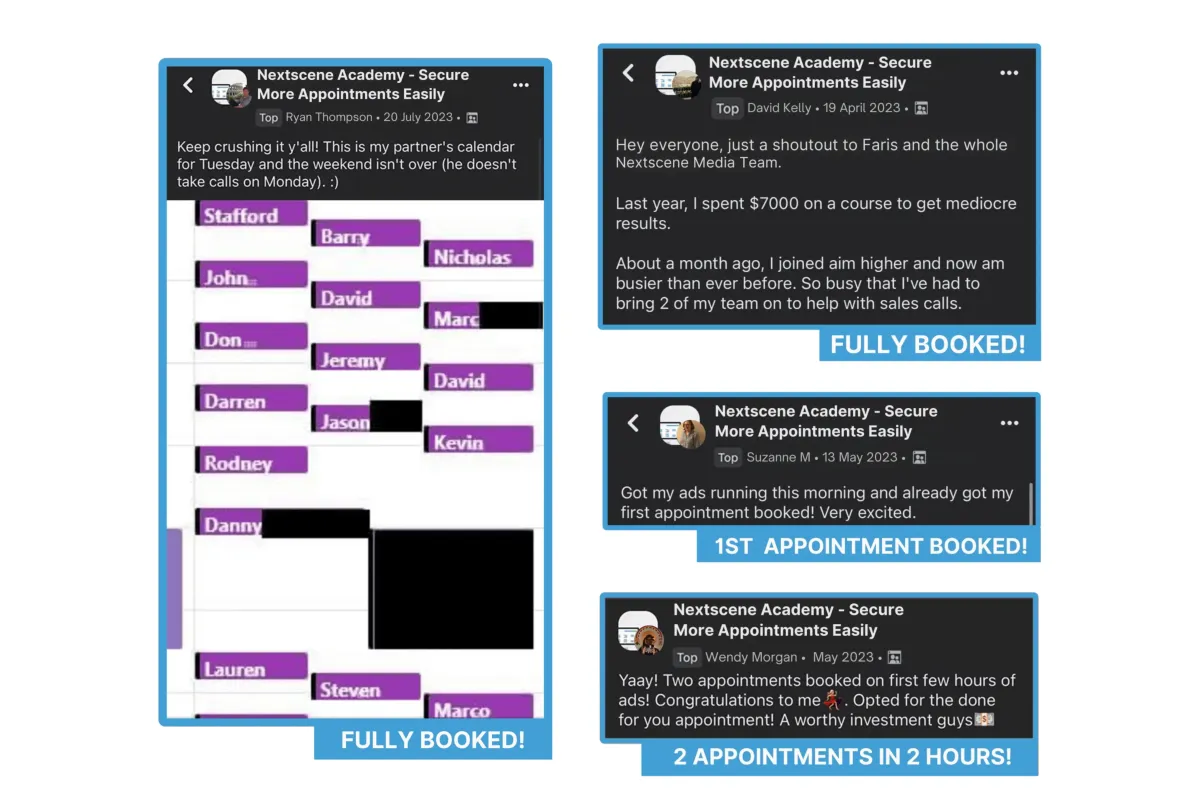 Nextscene Academy - Secure More Appointments Easily
Top Ryan Thompson • 20 July 2023 •

Keep crushing it y'all! This is my partner's calendar for Tuesday and the weekend isn't over (he doesn't take calls on Monday). :)

Stafford
Barry
Nicholas
John
David
Marc
Don
Jeremy
David
Darren
Jason
Kevin
Rodney
Danny
Lauren
Steven
Marco

FULLY BOOKED!

Nextscene Academy - Secure More Appointments Easily
Top David Kelly • 19 April 2023 •

Hey everyone, just a shoutout to Faris and the whole Nextscene Media Team.

Last year, I spent $7000 on a course to get mediocre results.

About a month ago, I joined aim higher and now am busier than ever before. So busy that I've had to bring 2 of my team on to help with sales calls.

FULLY BOOKED!

Nextscene Academy - Secure More Appointments Easily
Top Suzanne M • 13 May 2023 •

Got my ads running this morning and already got my first appointment booked! Very excited.

1ST APPOINTMENT BOOKED!

Nextscene Academy - Secure More Appointments Easily
Top Wendy Morgan • May 2023 •

Yaay! Two appointments booked on first few hours of ads! Congratulations to me💃. Opted for the done for you appointment! A worthy investment guys💵

2 APPOINTMENTS IN 2 HOURS!